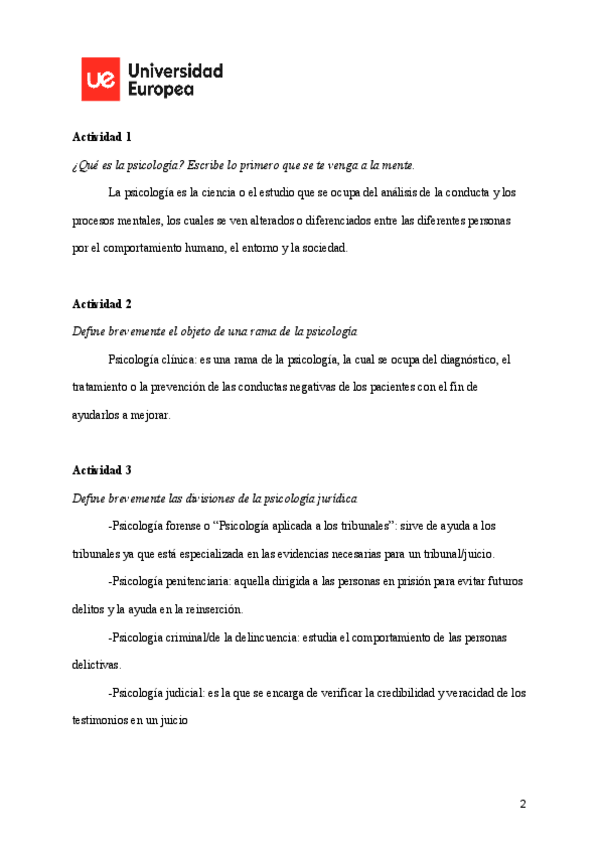 ue Universidad Europea

Actividad 1

¿Qué es la psicología? Escribe lo primero que se te venga a la mente.

La psicología es la ciencia o el estudio que se ocupa del análisis de la conducta y los procesos mentales, los cuales se ven alterados o diferenciados entre las diferentes personas por el comportamiento humano, el entorno y la sociedad.

Actividad 2

Define brevemente el objeto de una rama de la psicología.

Psicología clínica: es una rama de la psicología, la cual se ocupa del diagnóstico, el tratamiento o la prevención de las conductas negativas de los pacientes con el fin de ayudarlos a mejorar.

Actividad 3

Define brevemente las divisiones de la psicología jurídica.

-Psicología forense o "Psicología aplicada a los tribunales": sirve de ayuda a los tribunales ya que está especializada en las evidencias necesarias para un tribunal/juicio.

-Psicología penitenciaria: aquella dirigida a las personas en prisión para evitar futuros delitos y la ayuda en la reinserción.

-Psicología criminal/de la delincuencia: estudia el comportamiento de las personas delictivas.

-Psicología judicial: es la que se encarga de verificar la credibilidad y veracidad de los testimonios en un juicio

2